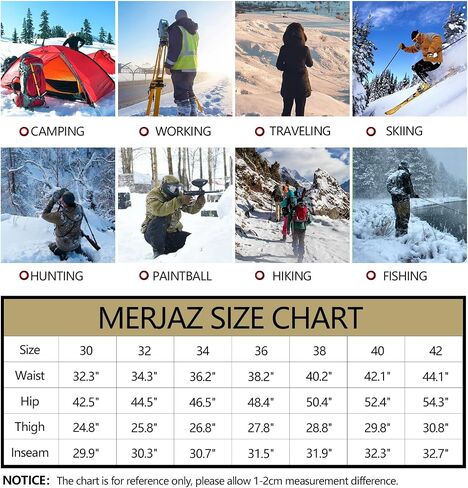 CAMPING
WORKING
TRAVELING
SKIING

HUNTING
PAINTBALL
HIKING
FISHING

MERJAZ SIZE CHART

| Size | 30 | 32 | 34 | 36 | 38 | 40 | 42 |
|---|---|---|---|---|---|---|---|
| Waist | 32.3" | 34.3" | 36.2" | 38.2" | 40.2" | 42.1" | 44.1" |
| Hip | 42.5" | 44.5" | 46.5" | 48.4" | 50.4" | 52.4" | 54.3" |
| Thigh | 24.8" | 25.8" | 26.8" | 27.8" | 28.8" | 29.8" | 30.8" |
| Inseam | 29.9" | 30.3" | 30.7" | 31.5" | 31.9" | 32.3" | 32.7" |

NOTICE: The chart is for reference only, please allow 1-2cm measurement difference.